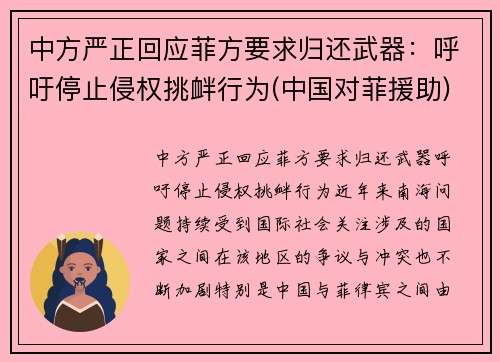 中方严正回应菲方要求归还武器：呼吁停止侵权挑衅行为(中国对菲援助)

中方严正回应菲方要求归还武器呼吁停止侵权挑衅行为近年来南海问题持续受到国际社会关注涉及的国家之间在该地区的争议与冲突也不断加剧特别是中国与菲律宾之间由